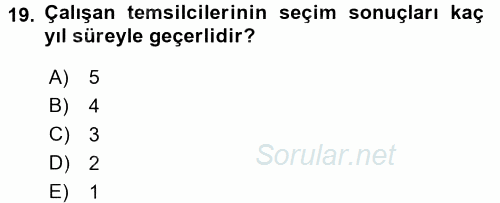 19. Çalışan temsilcilerinin seçim sonuçları kaç yıl süreyle geçerlidir?

A) 5
B) 4
C) 3
D) 2
E) 1

Sorular.net